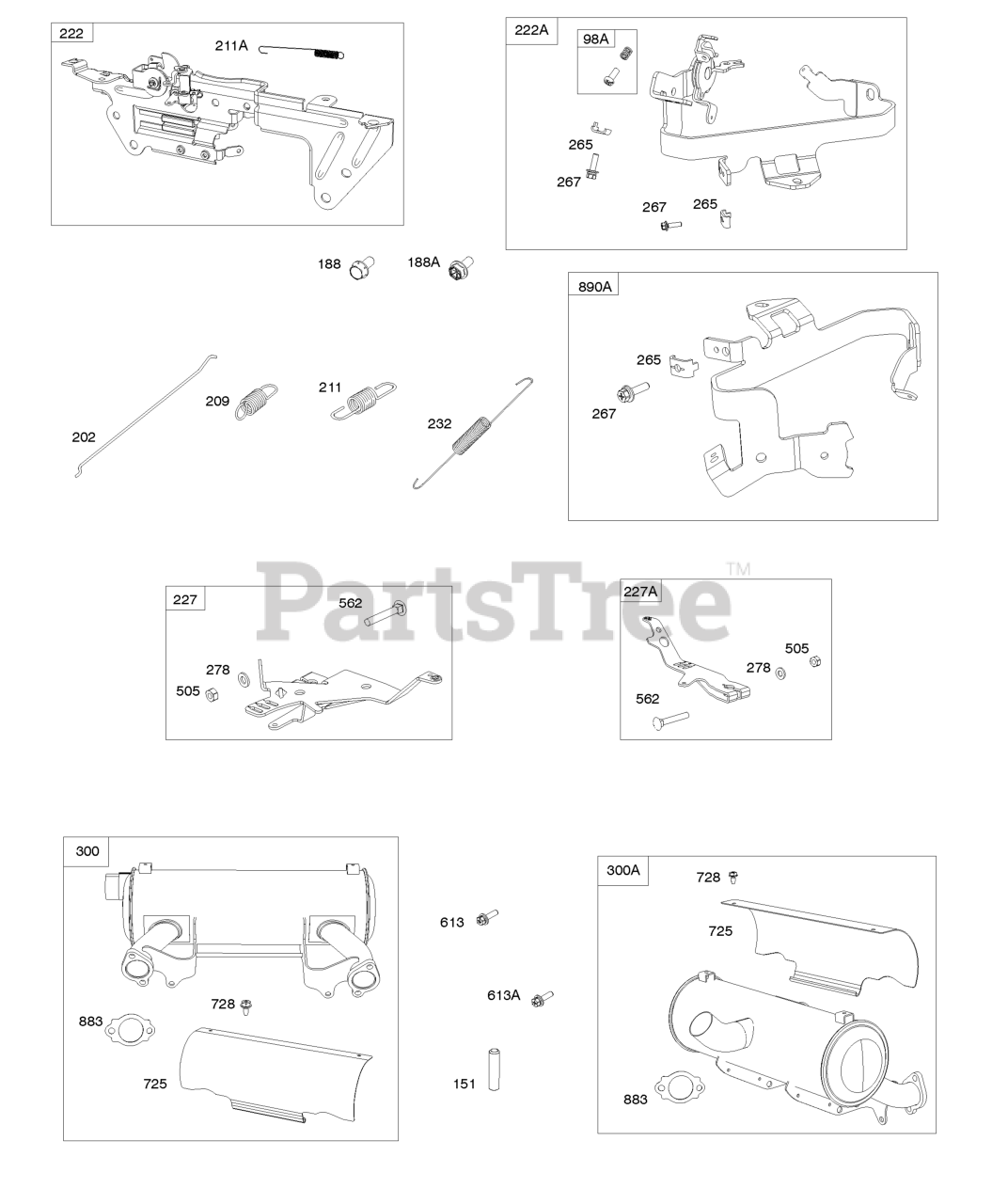 222
211A

222A
98A
265
267
267
265

188
188A

890A
265
267

202
209
211
232

PartsTree™

227
562
278
505

227A
505
278
562

300
728
883
725

613
613A
151

300A
728
725
883